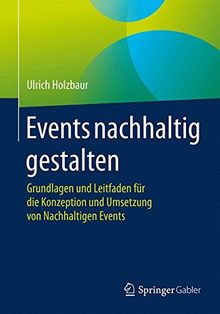 Ulrich Holzbaur

Events nachhaltig gestalten

Grundlagen und Leitfaden für die Konzeption und Umsetzung von Nachhaltigen Events

Springer Gabler